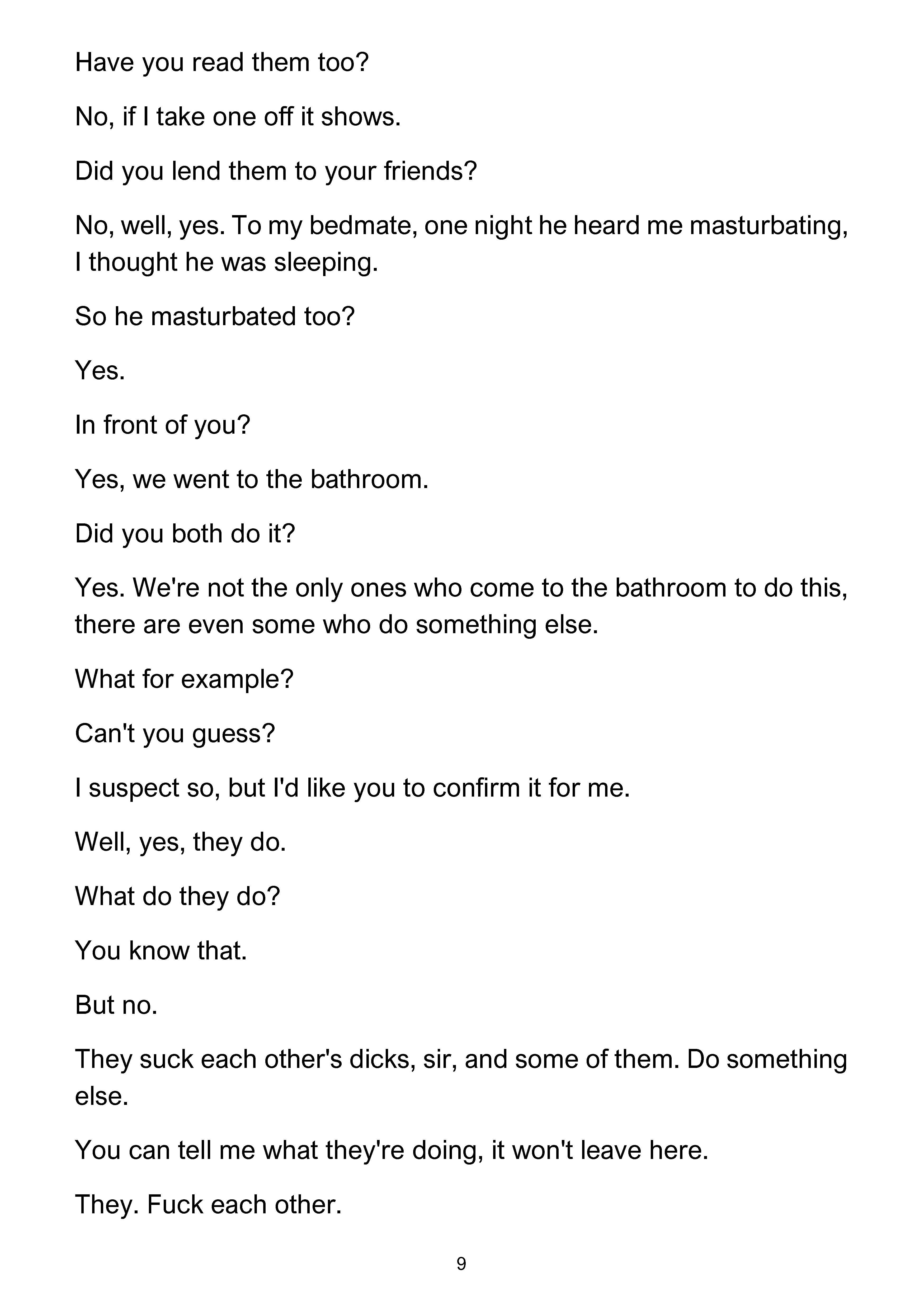 Have you read them too?

No, if I take one off it shows.

Did you lend them to your friends?

No, well, yes. To my bedmate, one night he heard me masturbating, I thought he was sleeping.

So he masturbated too?

Yes.

In front of you?

Yes, we went to the bathroom.

Did you both do it?

Yes. We're not the only ones who come to the bathroom to do this, there are even some who do something else.

What for example?

Can't you guess?

I suspect so, but I'd like you to confirm it for me.

Well, yes, they do.

What do they do?

You know that.

But no.

They suck each other's dicks, sir, and some of them. Do something else.

You can tell me what they're doing, it won't leave here.

They. Fuck each other.

9